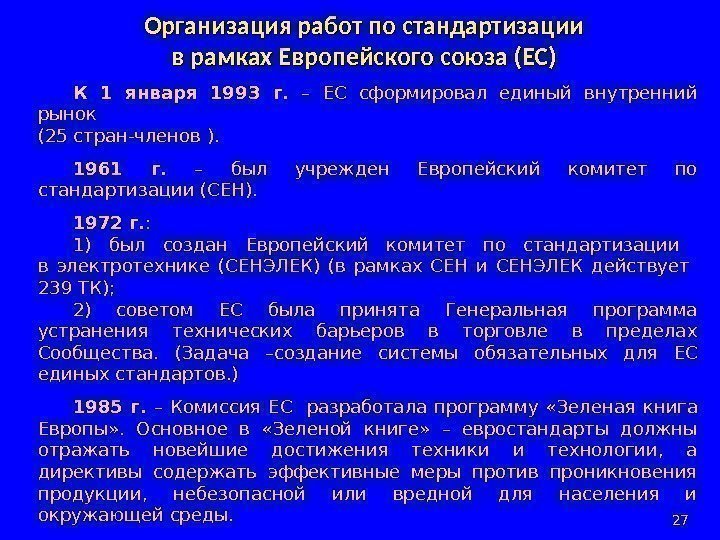 Организация работ по стандартизации в рамках Европейского союза (ЕС)

К 1 января 1993 г. – ЕС сформировал единый внутренний рынок
(25 стран-членов ).

1961 г. – был учрежден Европейский комитет по стандартизации (СЕН).

1972 г.:
1) был создан Европейский комитет по стандартизации в электротехнике (СЕНЭЛЕК) (в рамках СЕН и СЕНЭЛЕК действует 239 ТК);
2) советом ЕС была принята Генеральная программа устранения технических барьеров в торговле в пределах Сообщества. (Задача –создание системы обязательных для ЕС единых стандартов.)

1985 г. – Комиссия ЕС разработала программу «Зеленая книга Европы». Основное в «Зеленой книге» – евростандарты должны отражать новейшие достижения техники и технологии, а директивы содержать эффективные меры против проникновения продукции, небезопасной или вредной для населения и окружающей среды.

27